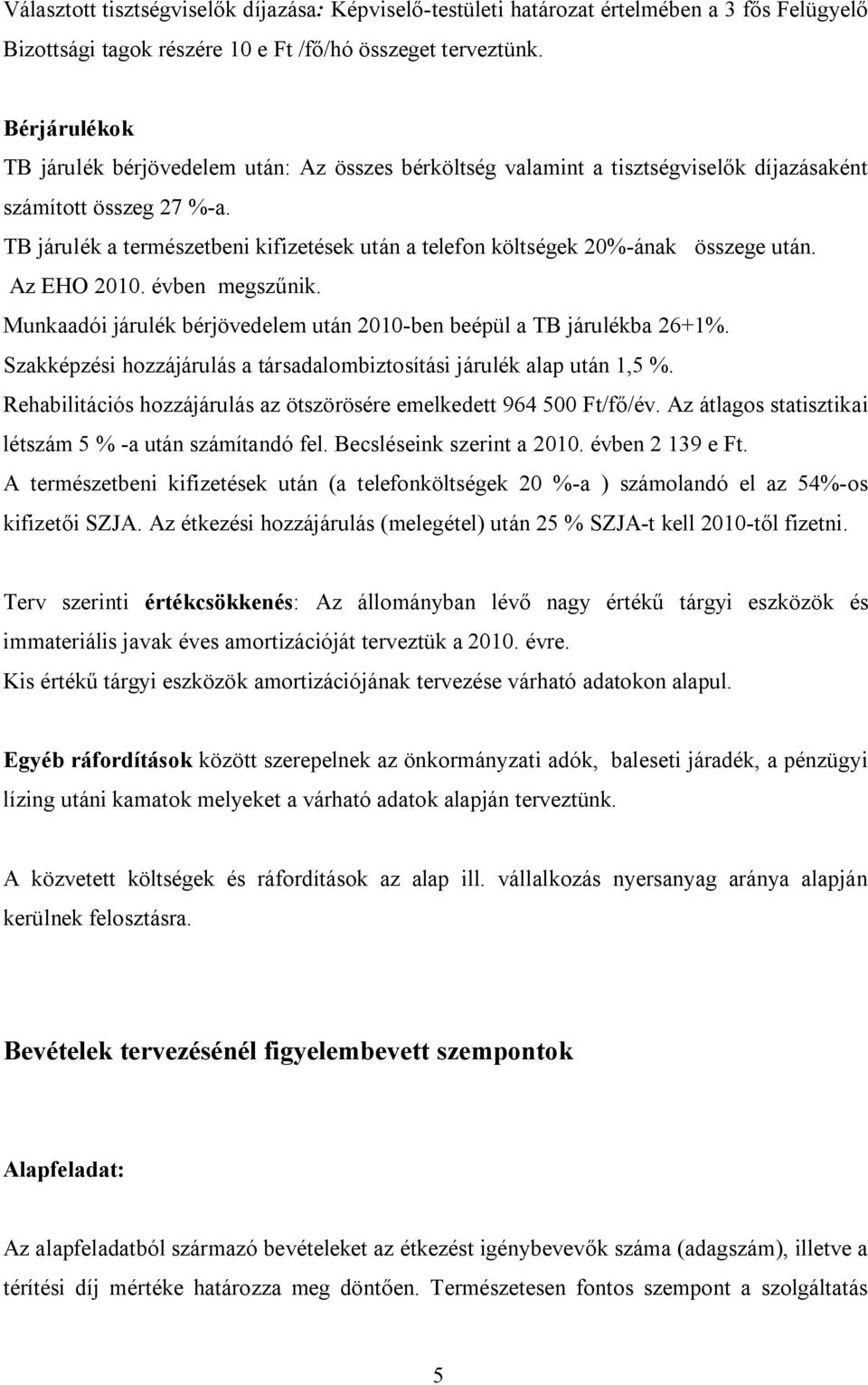 Választott tisztségviselők díjazása: Képviselő-testületi határozat értelmében a 3 fős Felügyelő Bizottsági tagok részére 10 e Ft /fő/hó összeget terveztünk.

Bérjárulékok
TB járulék bérjövedelem után: Az összes bérköltség valamint a tisztségviselők díjazásaként számított összeg 27 %-a.
TB járulék a természetbeni kifizetések után a telefon költségek 20%-ának összege után.
Az EHO 2010. évben megszűnik.
Munkaadói járulék bérjövedelem után 2010-ben beépül a TB járulékba 26+1%.
Szakképzési hozzájárulás a társadalombiztosítási járulék alap után 1,5 %.
Rehabilitációs hozzájárulás az ötszörösére emelkedett 964 500 Ft/fő/év. Az átlagos statisztikai létszám 5 % -a után számítandó fel. Becsléseink szerint a 2010. évben 2 139 e Ft.
A természetbeni kifizetések után (a telefonköltségek 20 %-a ) számolandó el az 54%-os kifizetői SZJA. Az étkezési hozzájárulás (melegétel) után 25 % SZJA-t kell 2010-től fizetni.

Terv szerinti értékcsökkenés: Az állományban lévő nagy értékű tárgyi eszközök és immateriális javak éves amortizációját terveztük a 2010. évre.
Kis értékű tárgyi eszközök amortizációjának tervezése várható adatokon alapul.

Egyéb ráfordítások között szerepelnek az önkormányzati adók, baleseti járadék, a pénzügyi lízing utáni kamatok melyeket a várható adatok alapján terveztünk.

A közvetett költségek és ráfordítások az alap ill. vállalkozás nyersanyag aránya alapján kerülnek felosztásra.

Bevételek tervezésénél figyelembevett szempontok

Alapfeladat:

Az alapfeladatból származó bevételeket az étkezést igénybevevők száma (adagszám), illetve a térítési díj mértéke határozza meg döntően. Természetesen fontos szempont a szolgáltatás

5